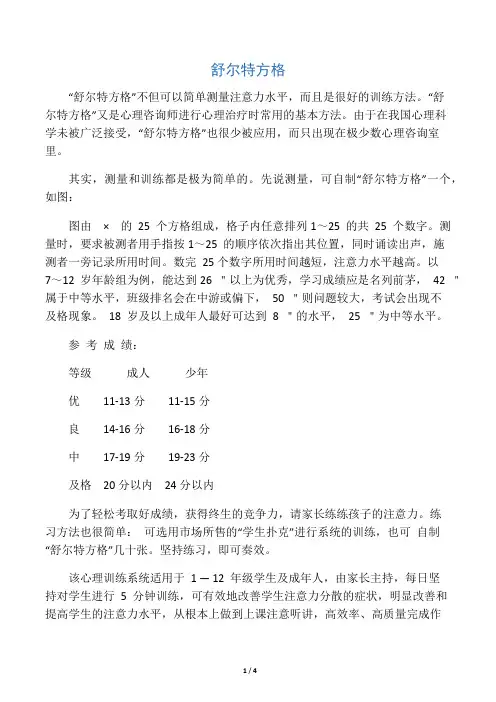 舒尔特方格

“舒尔特方格”不但可以简单测量注意力水平，而且是很好的训练方法。“舒尔特方格”又是心理咨询师进行心理治疗时常用的基本方法。由于在我国心理科学未被广泛接受，“舒尔特方格”也很少被应用，而只出现在极少数心理咨询室里。

其实，测量和训练都是极为简单的。先说测量，可自制“舒尔特方格”一个，如图：

图由 × 的 25 个方格组成，格子内任意排列 1～25 的共 25 个数字。测量时，要求被测者用手指按 1～25 的顺序依次指出其位置，同时诵读出声，施测者一旁记录所用时间。数完 25 个数字所用时间越短，注意力水平越高。以 7～12 岁年龄组为例，能达到 26 " 以上为优秀，学习成绩应是名列前茅， 42 " 属于中等水平，班级排名会在中游或偏下， 50 " 则问题较大，考试会出现不及格现象。 18 岁及以上成年人最好可达到 8 " 的水平， 25 " 为中等水平。

参 考 成 绩：

| 等级 | 成人 | 少年 |
|---|---|---|
| 优 | 11-13 分 | 11-15 分 |
| 良 | 14-16 分 | 16-18 分 |
| 中 | 17-19 分 | 19-23 分 |
| 及格 | 20 分以内 | 24 分以内 |

为了轻松考取好成绩，获得终生的竞争力，请家长练练孩子的注意力。练习方法也很简单： 可选用市场所售的“学生扑克”进行系统的训练，也可 自制“舒尔特方格”几十张。坚持练习，即可奏效。

该心理训练系统适用于 1 — 12 年级学生及成年人，由家长主持，每日坚持对学生进行 5 分钟训练，可有效地改善学生注意力分散的症状，明显改善和提高学生的注意力水平，从根本上做到上课注意听讲，高效率、高质量完成作

1 / 4